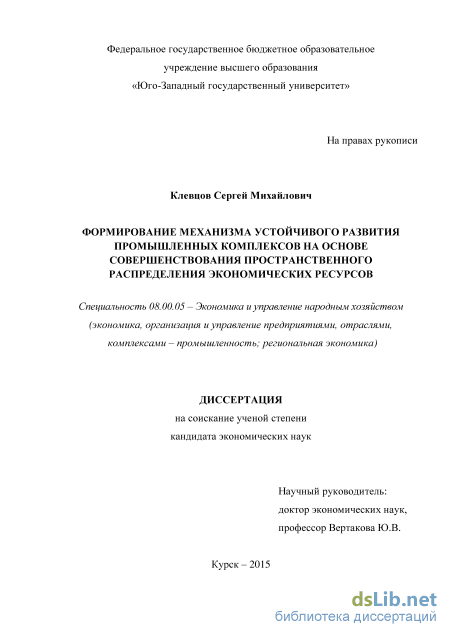 Федеральное государственное бюджетное образовательное учреждение высшего образования «Юго-Западный государственный университет»

На правах рукописи

Клевцов Сергей Михайлович

ФОРМИРОВАНИЕ МЕХАНИЗМА УСТОЙЧИВОГО РАЗВИТИЯ ПРОМЫШЛЕННЫХ КОМПЛЕКСОВ НА ОСНОВЕ СОВЕРШЕНСТВОВАНИЯ ПРОСТРАНСТВЕННОГО РАСПРЕДЕЛЕНИЯ ЭКОНОМИЧЕСКИХ РЕСУРСОВ

Специальность 08.00.05 – Экономика и управление народным хозяйством (экономика, организация и управление предприятиями, отраслями, комплексами – промышленность; региональная экономика)

ДИССЕРТАЦИЯ
на соискание ученой степени
кандидата экономических наук

Научный руководитель:
доктор экономических наук,
профессор Вертакова Ю.В.

Курск – 2015

dsLib.net
библиотека диссертаций